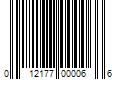 0 12177 00006 6